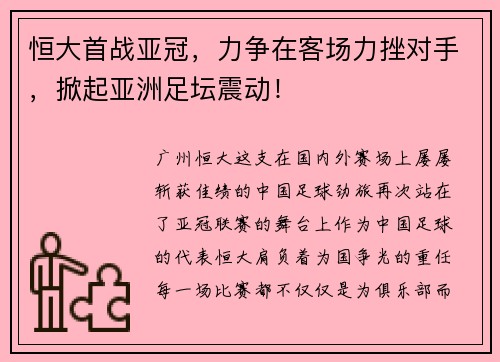 恒大首战亚冠，力争在客场力挫对手，掀起亚洲足坛震动！

广州恒大这支在国内外赛场上屡屡斩获佳绩的中国足球劲旅再次站在了亚冠联赛的舞台上作为中国足球的代表恒大肩负着为国争光的重任每一场比赛都不仅仅是为俱乐部而